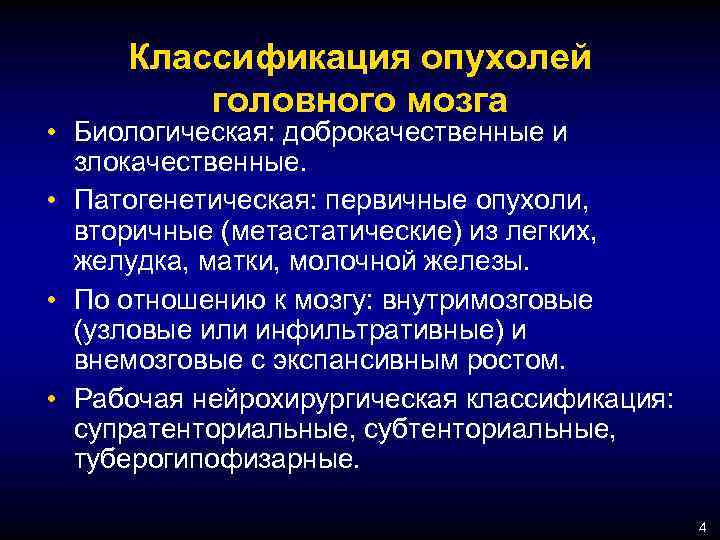 Классификация опухолей головного мозга

• Биологическая: доброкачественные и злокачественные.
• Патогенетическая: первичные опухоли, вторичные (метастатические) из легких, желудка, матки, молочной железы.
• По отношению к мозгу: внутримозговые (узловые или инфильтративные) и внемозговые с экспансивным ростом.
• Рабочая нейрохирургическая классификация: супратенториальные, субтенториальные, туберогипофизарные.

4